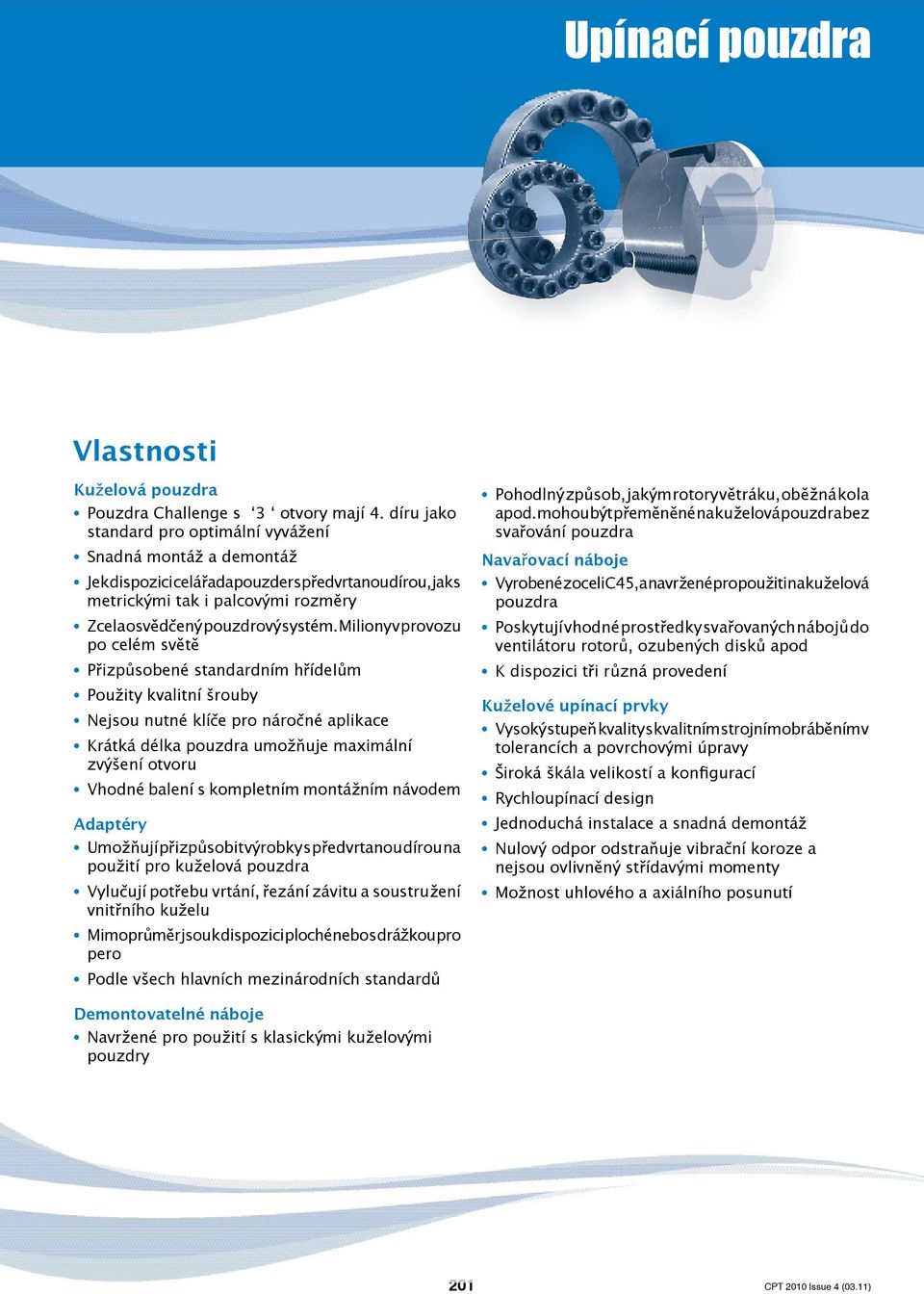 Upínací pouzdra

Vlastnosti

Kuželová pouzdra

• Pouzdra Challenge s ‘3 ‘ otvory mají 4. díru jako standard pro optimální vyvážení

• Snadná montáž a demontáž

• Jekdispozicicelářadapouzderspředvrtanoudírou,jaks metrickými tak i palcovými rozměry

• Zcelaosvědčenýpouzdrovýsystém.Milionyvprovozu po celém světě

• Přizpůsobené standardním hřídelům

• Použity kvalitní šrouby

• Nejsou nutné klíče pro náročné aplikace

• Krátká délka pouzdra umožňuje maximální zvýšení otvoru

• Vhodné balení s kompletním montážním návodem

Adaptéry

• Umožňujípřizpůsobitvýrobkyspředvrtanoudírouna použití pro kuželová pouzdra

• Vylučují potřebu vrtání, řezání závitu a soustružení vnitřního kuželu

• Mimoprůměrjsoukdispoziciplochénebosdrážkoupro pero

• Podle všech hlavních mezinárodních standardů

Demontovatelné náboje

• Navržené pro použití s klasickými kuželovými pouzdry

• Pohodlnýzpůsob,jakýmrotoryvětráku,oběžnákola apod.mohoubýtpřeměněnénakuželovápouzdrabez svařování pouzdra

Navařovací náboje

• VyrobenézoceliC45,anavrženépropoužitinakuželová pouzdra

• Poskytujívhodnéprostředkysvařovanýchnábojůdo ventilátoru rotorů, ozubených disků apod

• K dispozici tři různá provedení

Kuželové upínací prvky

• Vysokýstupeňkvalityskvalitnímstrojnímobráběnímv tolerancích a povrchovými úpravy

• Široká škála velikostí a konfigurací

• Rychloupínací design

• Jednoduchá instalace a snadná demontáž

• Nulový odpor odstraňuje vibrační koroze a nejsou ovlivněný střídavými momenty

• Možnost uhlového a axiálního posunutí

201

CPT 2010 Issue 4 (03.11)